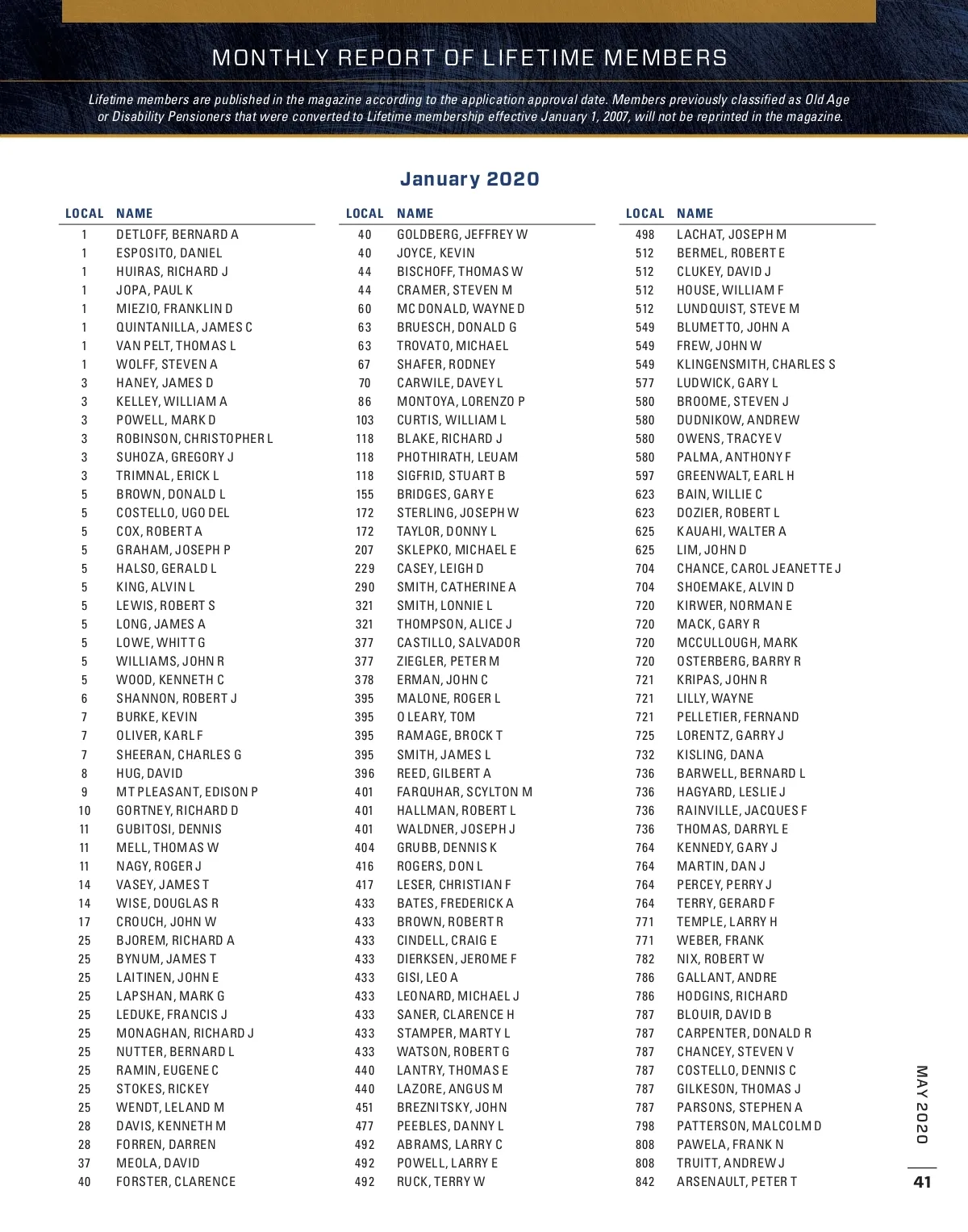 MONTHLY REPORT OF LIFETIME MEMBERS

Lifetime members are published in the magazine according to the application approval date. Members previously classified as Old Age or Disability Pensioners that were converted to Lifetime membership effective January 1, 2007, will not be reprinted in the magazine.

January 2020

| LOCAL | NAME |
|---|---|
| 1 | DETLOFF, BERNARD A |
| 1 | ESPOSITO, DANIEL |
| 1 | HUIRAS, RICHARD J |
| 1 | JOPA, PAUL K |
| 1 | MIEZIO, FRANKLIN D |
| 1 | QUINTANILLA, JAMES C |
| 1 | VAN PELT, THOMAS L |
| 1 | WOLFF, STEVEN A |
| 3 | HANEY, JAMES D |
| 3 | KELLEY, WILLIAM A |
| 3 | POWELL, MARK D |
| 3 | ROBINSON, CHRISTOPHER L |
| 3 | SUHOZA, GREGORY J |
| 3 | TRIMNAL, ERICK L |
| 5 | BROWN, DONALD L |
| 5 | COSTELLO, UGO DEL |
| 5 | COX, ROBERT A |
| 5 | GRAHAM, JOSEPH P |
| 5 | HALSO, GERALD L |
| 5 | KING, ALVIN L |
| 5 | LEWIS, ROBERT S |
| 5 | LONG, JAMES A |
| 5 | LOWE, WHITT G |
| 5 | WILLIAMS, JOHN R |
| 5 | WOOD, KENNETH C |
| 6 | SHANNON, ROBERT J |
| 7 | BURKE, KEVIN |
| 7 | OLIVER, KARL F |
| 7 | SHEERAN, CHARLES G |
| 8 | HUG, DAVID |
| 9 | MT PLEASANT, EDISON P |
| 10 | GORTNEY, RICHARD D |
| 11 | GUBITOSI, DENNIS |
| 11 | MELL, THOMAS W |
| 11 | NAGY, ROGER J |
| 14 | VASEY, JAMES T |
| 14 | WISE, DOUGLAS R |
| 17 | CROUCH, JOHN W |
| 25 | BJOREM, RICHARD A |
| 25 | BYNUM, JAMES T |
| 25 | LAITINEN, JOHN E |
| 25 | LAPSHAN, MARK G |
| 25 | LEDUKE, FRANCIS J |
| 25 | MONAGHAN, RICHARD J |
| 25 | NUTTER, BERNARD L |
| 25 | RAMIN, EUGENE C |
| 25 | STOKES, RICKEY |
| 25 | WENDT, LELAND M |
| 28 | DAVIS, KENNETH M |
| 28 | FORREN, DARREN |
| 37 | MEOLA, DAVID |
| 40 | FORSTER, CLARENCE |

| LOCAL | NAME |
|---|---|
| 40 | GOLDBERG, JEFFREY W |
| 40 | JOYCE, KEVIN |
| 44 | BISCHOFF, THOMAS W |
| 44 | CRAMER, STEVEN M |
| 60 | MC DONALD, WAYNE D |
| 63 | BRUESCH, DONALD G |
| 63 | TROVATO, MICHAEL |
| 67 | SHAFER, RODNEY |
| 70 | CARWILE, DAVEY L |
| 86 | MONTOYA, LORENZO P |
| 103 | CURTIS, WILLIAM L |
| 118 | BLAKE, RICHARD J |
| 118 | PHOTHIRATH, LEUAM |
| 118 | SIGFRID, STUART B |
| 155 | BRIDGES, GARY E |
| 172 | STERLING, JOSEPH W |
| 172 | TAYLOR, DONNY L |
| 207 | SKLEPKO, MICHAEL E |
| 229 | CASEY, LEIGH D |
| 290 | SMITH, CATHERINE A |
| 321 | SMITH, LONNIE L |
| 321 | THOMPSON, ALICE J |
| 377 | CASTILLO, SALVADOR |
| 377 | ZIEGLER, PETER M |
| 378 | ERMAN, JOHN C |
| 395 | MALONE, ROGER L |
| 395 | O LEARY, TOM |
| 395 | RAMAGE, BROCK T |
| 395 | SMITH, JAMES L |
| 396 | REED, GILBERT A |
| 401 | FARQUHAR, SCYLTON M |
| 401 | HALLMAN, ROBERT L |
| 401 | WALDNER, JOSEPH J |
| 404 | GRUBB, DENNIS K |
| 416 | ROGERS, DON L |
| 417 | LESER, CHRISTIAN F |
| 433 | BATES, FREDERICK A |
| 433 | BROWN, ROBERT R |
| 433 | CINDELL, CRAIG E |
| 433 | DIERKSEN, JEROME F |
| 433 | GISI, LEO A |
| 433 | LEONARD, MICHAEL J |
| 433 | SANER, CLARENCE H |
| 433 | STAMPER, MARTY L |
| 433 | WATSON, ROBERT G |
| 440 | LANTRY, THOMAS E |
| 440 | LAZORE, ANGUS M |
| 451 | BREZNITSKY, JOHN |
| 477 | PEEBLES, DANNY L |
| 492 | ABRAMS, LARRY C |
| 492 | POWELL, LARRY E |
| 492 | RUCK, TERRY W |

| LOCAL | NAME |
|---|---|
| 498 | LACHAT, JOSEPH M |
| 512 | BERMEL, ROBERT E |
| 512 | CLUKEY, DAVID J |
| 512 | HOUSE, WILLIAM F |
| 512 | LUNDQUIST, STEVE M |
| 549 | BLUMETTO, JOHN A |
| 549 | FREW, JOHN W |
| 549 | KLINGENSMITH, CHARLES S |
| 577 | LUDWICK, GARY L |
| 580 | BROOME, STEVEN J |
| 580 | DUDNIKOW, ANDREW |
| 580 | OWENS, TRACYE V |
| 580 | PALMA, ANTHONY F |
| 597 | GREENWALT, EARL H |
| 623 | BAIN, WILLIE C |
| 623 | DOZIER, ROBERT L |
| 625 | KAUAHI, WALTER A |
| 625 | LIM, JOHN D |
| 704 | CHANCE, CAROL JEANETTE J |
| 704 | SHOEMAKE, ALVIN D |
| 720 | KIRWER, NORMAN E |
| 720 | MACK, GARY R |
| 720 | MCCULLOUGH, MARK |
| 720 | OSTERBERG, BARRY R |
| 721 | KRIPAS, JOHN R |
| 721 | LILLY, WAYNE |
| 721 | PELLETIER, FERNAND |
| 725 | LORENTZ, GARRY J |
| 732 | KISLING, DANA |
| 736 | BARWELL, BERNARD L |
| 736 | HAGYARD, LESLIE J |
| 736 | RAINVILLE, JACQUES F |
| 736 | THOMAS, DARRYL E |
| 764 | KENNEDY, GARY J |
| 764 | MARTIN, DAN J |
| 764 | PERCEY, PERRY J |
| 764 | TERRY, GERARD F |
| 771 | TEMPLE, LARRY H |
| 771 | WEBER, FRANK |
| 782 | NIX, ROBERT W |
| 786 | GALLANT, ANDRE |
| 786 | HODGINS, RICHARD |
| 787 | BLOUIR, DAVID B |
| 787 | CARPENTER, DONALD R |
| 787 | CHANCEY, STEVEN V |
| 787 | COSTELLO, DENNIS C |
| 787 | GILKESON, THOMAS J |
| 787 | PARSONS, STEPHEN A |
| 798 | PATTERSON, MALCOLM D |
| 808 | PAWELA, FRANK N |
| 808 | TRUITT, ANDREW J |
| 842 | ARSENAULT, PETER T |

MAY 2020

41